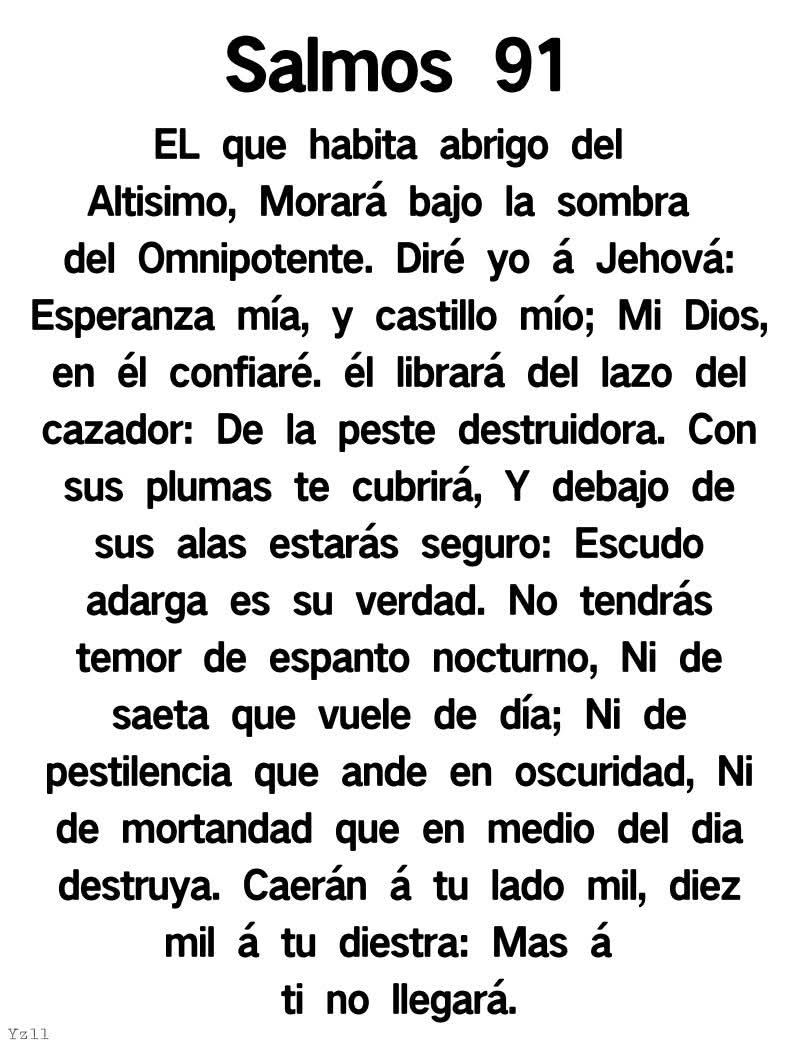 Salmos 91

EL que habita abrigo del Altisimo, Morará bajo la sombra del Omnipotente. Diré yo á Jehová: Esperanza mía, y castillo mío; Mi Dios, en él confiaré. él librará del lazo del cazador: De la peste destruidora. Con sus plumas te cubrirá, Y debajo de sus alas estarás seguro: Escudo adarga es su verdad. No tendrás temor de espanto nocturno, Ni de saeta que vuele de día; Ni de pestilencia que ande en oscuridad, Ni de mortandad que en medio del dia destruya. Caerán á tu lado mil, diez mil á tu diestra: Mas á ti no llegará.

Yz11